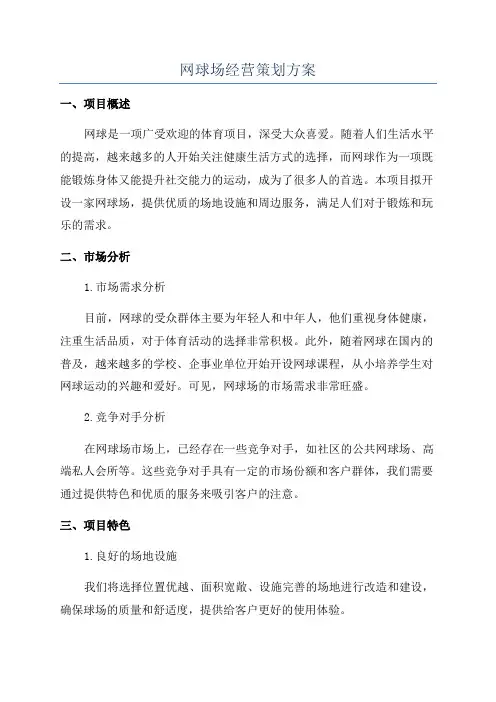 网球场经营策划方案

一、项目概述

网球是一项广受欢迎的体育项目，深受大众喜爱。随着人们生活水平的提高，越来越多的人开始关注健康生活方式的选择，而网球作为一项既能锻炼身体又能提升社交能力的运动，成为了很多人的首选。本项目拟开设一家网球场，提供优质的场地设施和周边服务，满足人们对于锻炼和玩乐的需求。

二、市场分析

1.市场需求分析

目前，网球的受众群体主要为年轻人和中年人，他们重视身体健康，注重生活品质，对于体育活动的选择非常积极。此外，随着网球在国内的普及，越来越多的学校、企事业单位开始开设网球课程，从小培养学生对网球运动的兴趣和爱好。可见，网球场的市场需求非常旺盛。

2.竞争对手分析

在网球场市场上，已经存在一些竞争对手，如社区的公共网球场、高端私人会所等。这些竞争对手具有一定的市场份额和客户群体，我们需要通过提供特色和优质的服务来吸引客户的注意。

三、项目特色

1.良好的场地设施

我们将选择位置优越、面积宽敞、设施完善的场地进行改造和建设，确保球场的质量和舒适度，提供给客户更好的使用体验。